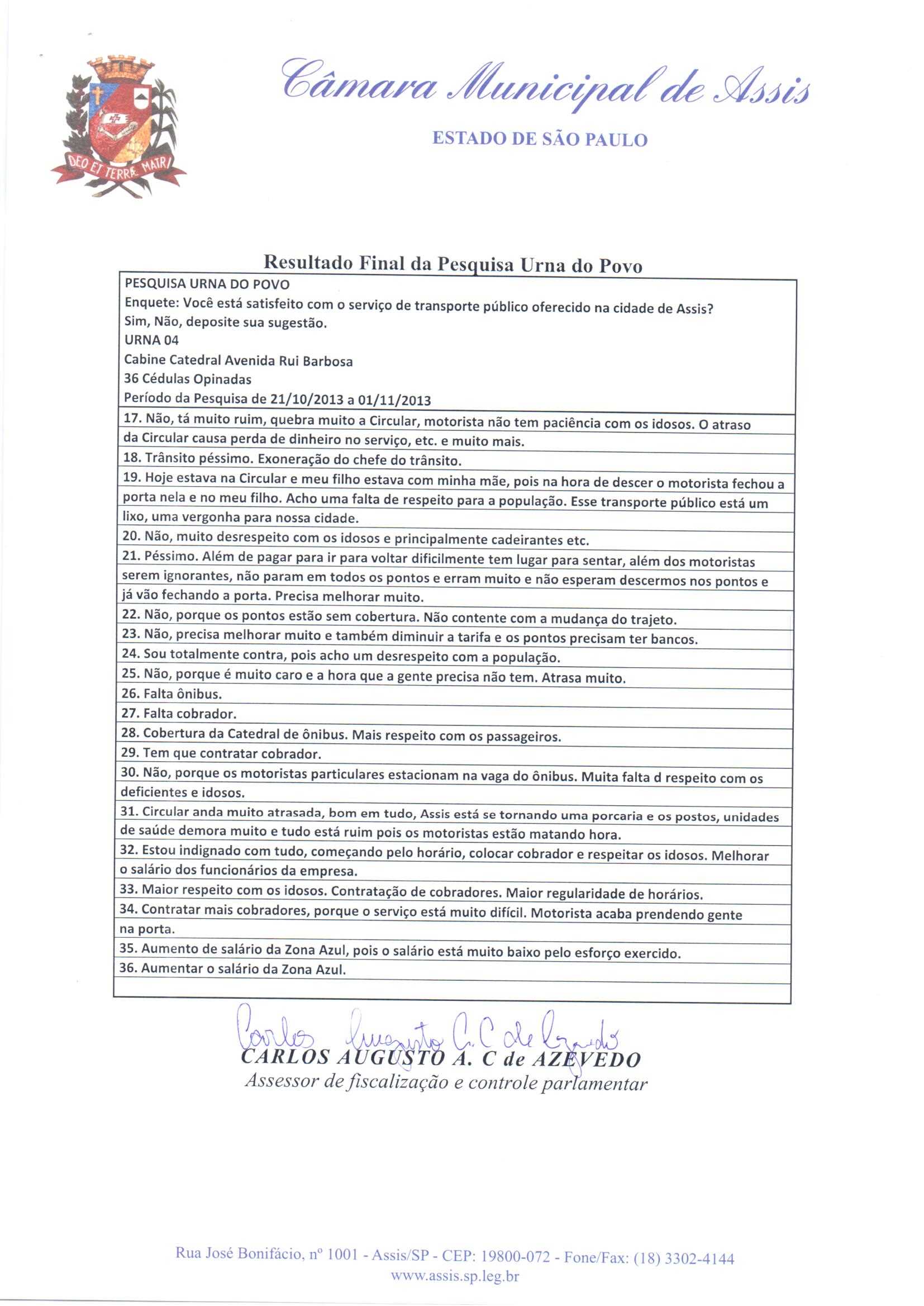 DEO ET TERRÆ MATRI

Câmara Municipal de Assis

ESTADO DE SÃO PAULO

Resultado Final da Pesquisa Urna do Povo

PESQUISA URNA DO POVO
Enquete: Você está satisfeito com o serviço de transporte público oferecido na cidade de Assis?
Sim, Não, deposite sua sugestão.
URNA 04
Cabine Catedral Avenida Rui Barbosa
36 Cédulas Opinadas
Período da Pesquisa de 21/10/2013 a 01/11/2013

17. Não, tá muito ruim, quebra muito a Circular, motorista não tem paciência com os idosos. O atraso da Circular causa perda de dinheiro no serviço, etc. e muito mais.

18. Trânsito péssimo. Exoneração do chefe do trânsito.

19. Hoje estava na Circular e meu filho estava com minha mãe, pois na hora de descer o motorista fechou a porta nela e no meu filho. Acho uma falta de respeito para a população. Esse transporte público está um lixo, uma vergonha para nossa cidade.

20. Não, muito desrespeito com os idosos e principalmente cadeirantes etc.

21. Péssimo. Além de pagar para ir para voltar dificilmente tem lugar para sentar, além dos motoristas serem ignorantes, não param em todos os pontos e erram muito e não esperam descermos nos pontos e já vão fechando a porta. Precisa melhorar muito.

22. Não, porque os pontos estão sem cobertura. Não contente com a mudança do trajeto.

23. Não, precisa melhorar muito e também diminuir a tarifa e os pontos precisam ter bancos.

24. Sou totalmente contra, pois acho um desrespeito com a população.

25. Não, porque é muito caro e a hora que a gente precisa não tem. Atrasa muito.

26. Falta ônibus.

27. Falta cobrador.

28. Cobertura da Catedral de ônibus. Mais respeito com os passageiros.

29. Tem que contratar cobrador.

30. Não, porque os motoristas particulares estacionam na vaga do ônibus. Muita falta d respeito com os deficientes e idosos.

31. Circular anda muito atrasada, bom em tudo, Assis está se tornando uma porcaria e os postos, unidades de saúde demora muito e tudo está ruim pois os motoristas estão matando hora.

32. Estou indignado com tudo, começando pelo horário, colocar cobrador e respeitar os idosos. Melhorar o salário dos funcionários da empresa.

33. Maior respeito com os idosos. Contratação de cobradores. Maior regularidade de horários.

34. Contratar mais cobradores, porque o serviço está muito difícil. Motorista acaba prendendo gente na porta.

35. Aumento de salário da Zona Azul, pois o salário está muito baixo pelo esforço exercido.

36. Aumentar o salário da Zona Azul.

Carlos Augusto A. C de Azevedo
CARLOS AUGUSTO A. C de AZEVEDO
Assessor de fiscalização e controle parlamentar

Rua José Bonifácio, nº 1001 - Assis/SP - CEP: 19800-072 - Fone/Fax: (18) 3302-4144
www.assis.sp.leg.br